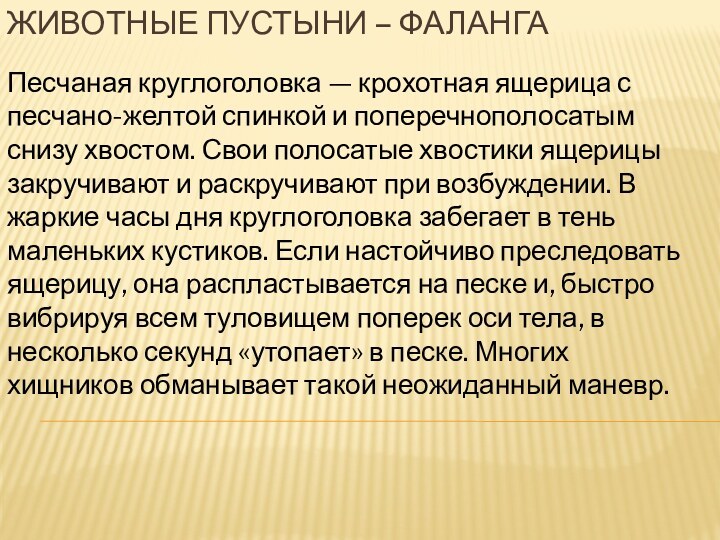 ЖИВОТНЫЕ ПУСТЫНИ – ФАЛАНГА

Песчаная круглоголовка — крохотная ящерица с песчано-желтой спинкой и поперечнополосатым снизу хвостом. Свои полосатые хвостики ящерицы закручивают и раскручивают при возбуждении. В жаркие часы дня круглоголовка забегает в тень маленьких кустиков. Если настойчиво преследовать ящерицу, она распластывается на песке и, быстро вибрируя всем туловищем поперек оси тела, в несколько секунд «утопает» в песке. Многих хищников обманывает такой неожиданный маневр.